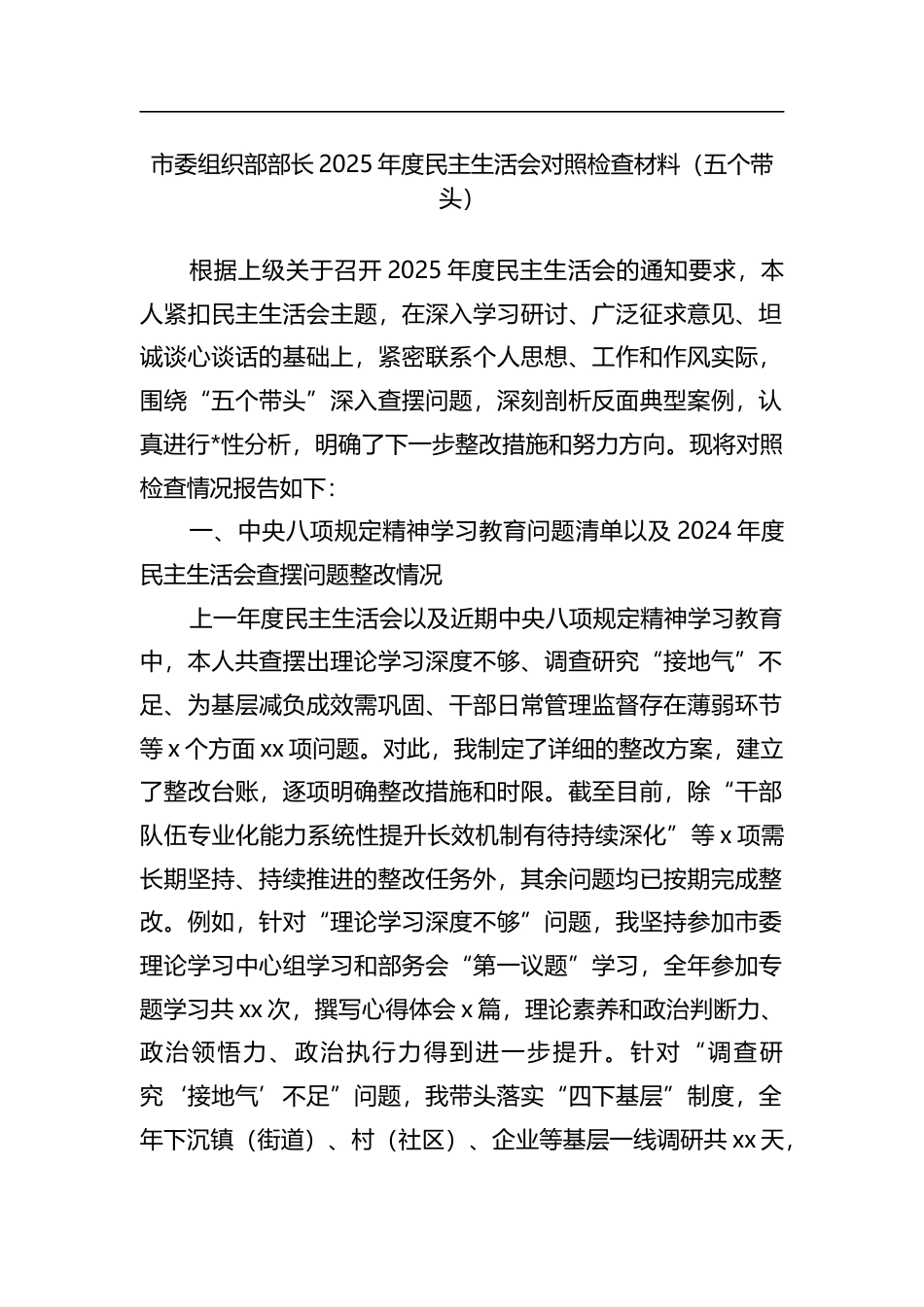 市委组织部部长 2025 年度民主生活会对照检查材料（五个带头）

根据上级关于召开 2025 年度民主生活会的通知要求，本人紧扣民主生活会主题，在深入学习研讨、广泛征求意见、坦诚谈心谈话的基础上，紧密联系个人思想、工作和作风实际，围绕“五个带头”深入查摆问题，深刻剖析反面典型案例，认真进行*性分析，明确了下一步整改措施和努力方向。现将对照检查情况报告如下：

一、中央八项规定精神学习教育问题清单以及 2024 年度民主生活会查摆问题整改情况

上一年度民主生活会以及近期中央八项规定精神学习教育中，本人共查摆出理论学习深度不够、调查研究“接地气”不足、为基层减负成效需巩固、干部日常管理监督存在薄弱环节等 x 个方面 xx 项问题。对此，我制定了详细的整改方案，建立了整改台账，逐项明确整改措施和时限。截至目前，除“干部队伍专业化能力系统性提升长效机制有待持续深化”等 x 项需长期坚持、持续推进的整改任务外，其余问题均已按期完成整改。例如，针对“理论学习深度不够”问题，我坚持参加市委理论学习中心组学习和部务会“第一议题”学习，全年参加专题学习共 xx 次，撰写心得体会 x 篇，理论素养和政治判断力、政治领悟力、政治执行力得到进一步提升。针对“调查研究‘接地气’不足”问题，我带头落实“四下基层”制度，全年下沉镇（街道）、村（社区）、企业等基层一线调研共 xx 天，